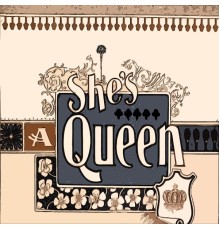 She's
A
Queen